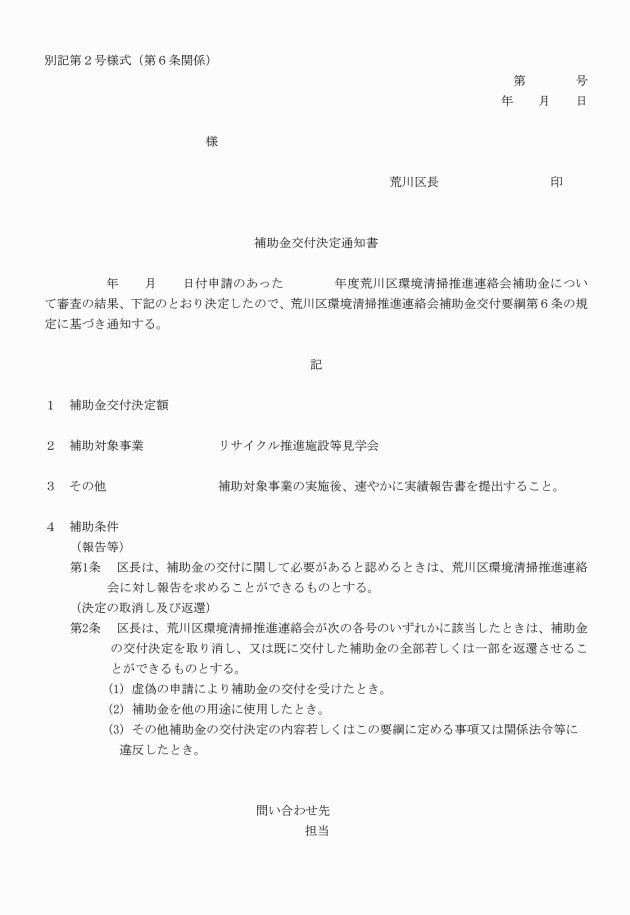 別記第２号様式（第６条関係）

第　　　号
年　　月　　日

様

荒川区長　　　　　　　　印

補助金交付決定通知書

年　　月　　日付申請のあった　　　　年度荒川区環境清掃推進連絡会補助金について審査の結果、下記のとおり決定したので、荒川区環境清掃推進連絡会補助金交付要綱第６条の規定に基づき通知する。

記

１　補助金交付決定額

２　補助対象事業　　　　　リサイクル推進施設等見学会

３　その他　　　　　　　　補助対象事業の実施後、速やかに実績報告書を提出すること。

４　補助条件
（報告等）
第1条　区長は、補助金の交付に関して必要があると認めるときは、荒川区環境清掃推進連絡会に対し報告を求めることができるものとする。
（決定の取消し及び返還）
第2条　区長は、荒川区環境清掃推進連絡会が次の各号のいずれかに該当したときは、補助金の交付決定を取り消し、又は既に交付した補助金の全部若しくは一部を返還させることができるものとする。
(1) 虚偽の申請により補助金の交付を受けたとき。
(2) 補助金を他の用途に使用したとき。
(3) その他補助金の交付決定の内容若しくはこの要綱に定める事項又は関係法令等に違反したとき。

問い合わせ先
担当